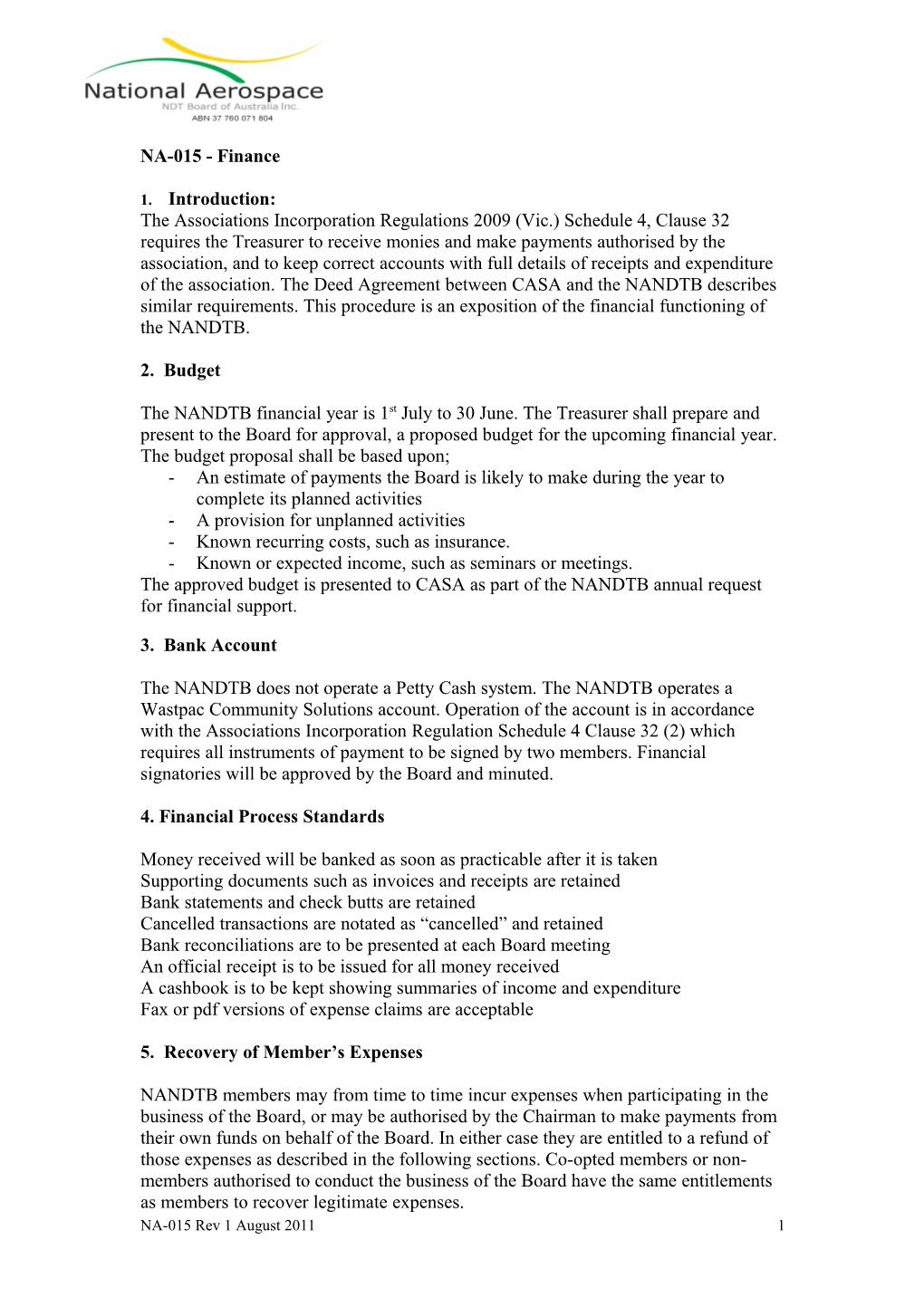 National Aerospace
NDT Board of Australia Inc.
ABN 37 760 071 804

NA-015 - Finance

1. Introduction:
The Associations Incorporation Regulations 2009 (Vic.) Schedule 4, Clause 32 requires the Treasurer to receive monies and make payments authorised by the association, and to keep correct accounts with full details of receipts and expenditure of the association. The Deed Agreement between CASA and the NANDTB describes similar requirements. This procedure is an exposition of the financial functioning of the NANDTB.

2. Budget

The NANDTB financial year is 1$^{st}$ July to 30 June. The Treasurer shall prepare and present to the Board for approval, a proposed budget for the upcoming financial year. The budget proposal shall be based upon;
- An estimate of payments the Board is likely to make during the year to complete its planned activities
- A provision for unplanned activities
- Known recurring costs, such as insurance.
- Known or expected income, such as seminars or meetings.
The approved budget is presented to CASA as part of the NANDTB annual request for financial support.

3. Bank Account

The NANDTB does not operate a Petty Cash system. The NANDTB operates a Wastpac Community Solutions account. Operation of the account is in accordance with the Associations Incorporation Regulation Schedule 4 Clause 32 (2) which requires all instruments of payment to be signed by two members. Financial signatories will be approved by the Board and minuted.

4. Financial Process Standards

Money received will be banked as soon as practicable after it is taken
Supporting documents such as invoices and receipts are retained
Bank statements and check butts are retained
Cancelled transactions are notated as “cancelled” and retained
Bank reconciliations are to be presented at each Board meeting
An official receipt is to be issued for all money received
A cashbook is to be kept showing summaries of income and expenditure
Fax or pdf versions of expense claims are acceptable

5. Recovery of Member’s Expenses

NANDTB members may from time to time incur expenses when participating in the business of the Board, or may be authorised by the Chairman to make payments from their own funds on behalf of the Board. In either case they are entitled to a refund of those expenses as described in the following sections. Co-opted members or non-members authorised to conduct the business of the Board have the same entitlements as members to recover legitimate expenses.

NA-015 Rev 1 August 2011 1